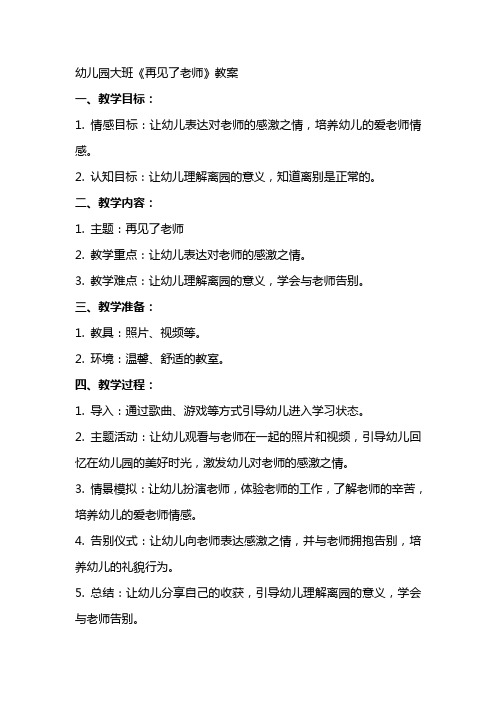 幼儿园大班《再见了老师》教案

一、教学目标：

1. 情感目标：让幼儿表达对老师的感激之情，培养幼儿的爱老师情感。

2. 认知目标：让幼儿理解离园的意义，知道离别是正常的。

二、教学内容：

1. 主题：再见了老师

2. 教学重点：让幼儿表达对老师的感激之情。

3. 教学难点：让幼儿理解离园的意义，学会与老师告别。

三、教学准备：

1. 教具：照片、视频等。

2. 环境：温馨、舒适的教室。

四、教学过程：

1. 导入：通过歌曲、游戏等方式引导幼儿进入学习状态。

2. 主题活动：让幼儿观看与老师在一起的照片和视频，引导幼儿回忆在幼儿园的美好时光，激发幼儿对老师的感激之情。

3. 情景模拟：让幼儿扮演老师，体验老师的工作，了解老师的辛苦，培养幼儿的爱老师情感。

4. 告别仪式：让幼儿向老师表达感激之情，并与老师拥抱告别，培养幼儿的礼貌行为。

5. 总结：让幼儿分享自己的收获，引导幼儿理解离园的意义，学会与老师告别。